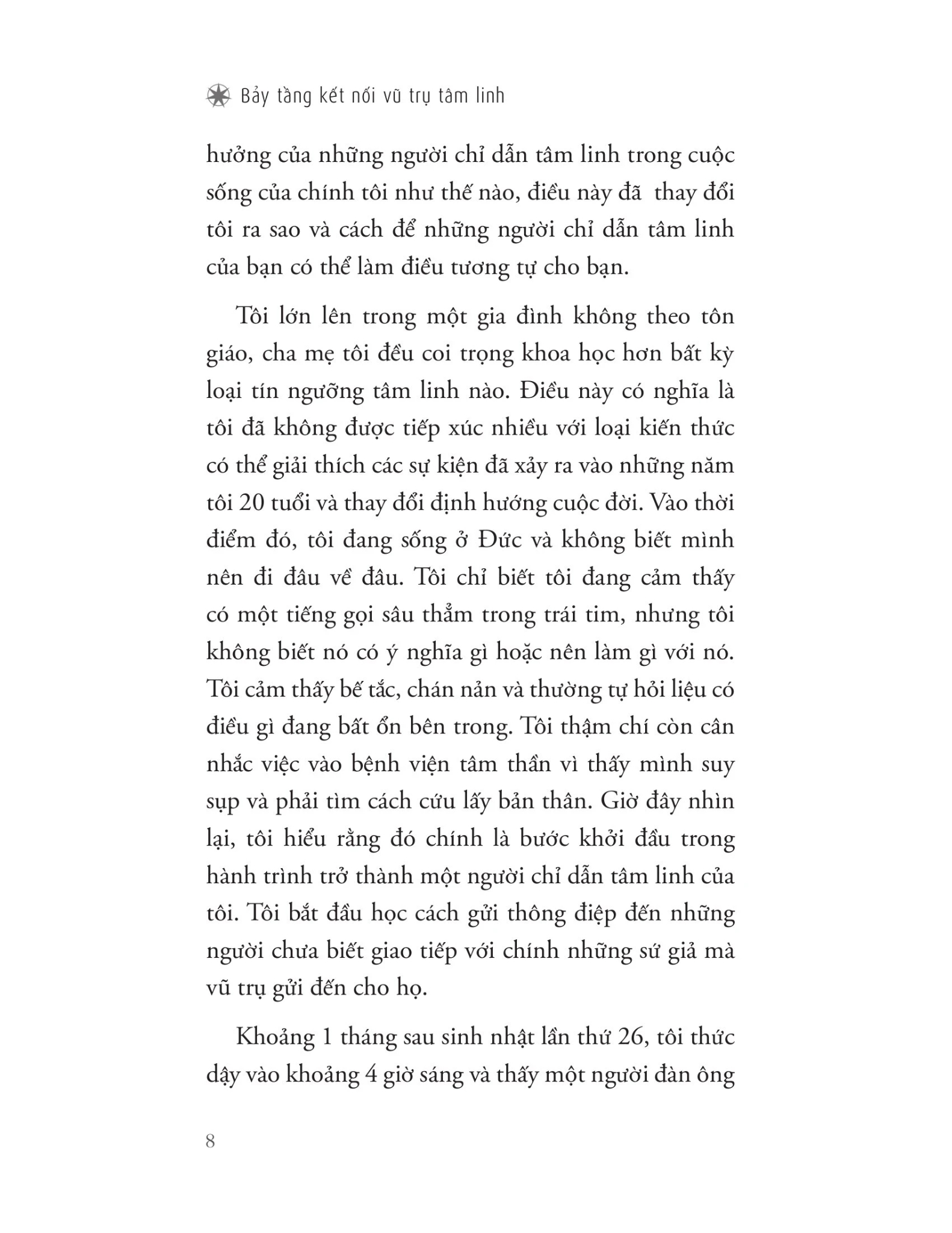 Bảy tầng kết nối vũ trụ tâm linh

hưởng của những người chỉ dẫn tâm linh trong cuộc sống của chính tôi như thế nào, điều này đã thay đổi tôi ra sao và cách để những người chỉ dẫn tâm linh của bạn có thể làm điều tương tự cho bạn.

Tôi lớn lên trong một gia đình không theo tôn giáo, cha mẹ tôi đều coi trọng khoa học hơn bất kỳ loại tín ngưỡng tâm linh nào. Điều này có nghĩa là tôi đã không được tiếp xúc nhiều với loại kiến thức có thể giải thích các sự kiện đã xảy ra vào những năm tôi 20 tuổi và thay đổi định hướng cuộc đời. Vào thời điểm đó, tôi đang sống ở Đức và không biết mình nên đi đâu về đâu. Tôi chỉ biết tôi đang cảm thấy có một tiếng gọi sâu thẳm trong trái tim, nhưng tôi không biết nó có ý nghĩa gì hoặc nên làm gì với nó. Tôi cảm thấy bế tắc, chán nản và thường tự hỏi liệu có điều gì đang bất ổn bên trong. Tôi thậm chí còn cân nhắc việc vào bệnh viện tâm thần vì thấy mình suy sụp và phải tìm cách cứu lấy bản thân. Giờ đây nhìn lại, tôi hiểu rằng đó chính là bước khởi đầu trong hành trình trở thành một người chỉ dẫn tâm linh của tôi. Tôi bắt đầu học cách gửi thông điệp đến những người chưa biết giao tiếp với chính những sứ giả mà vũ trụ gửi đến cho họ.

Khoảng 1 tháng sau sinh nhật lần thứ 26, tôi thức dậy vào khoảng 4 giờ sáng và thấy một người đàn ông

8